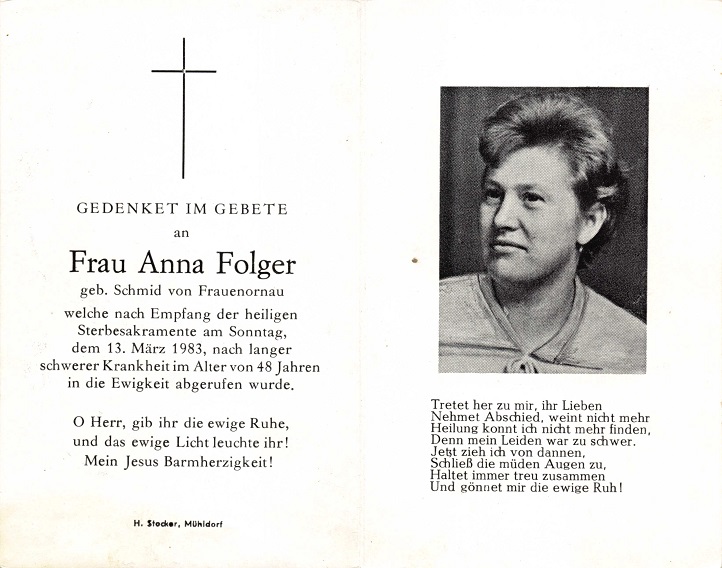 GEDENKET IM GEBETE
an
Frau Anna Folger
geb. Schmid von Frauenornau
welche nach Empfang der heiligen Sterbesakramente am Sonntag, dem 13. März 1983, nach langer schwerer Krankheit im Alter von 48 Jahren in die Ewigkeit abgerufen wurde.

O Herr, gib ihr die ewige Ruhe, und das ewige Licht leuchte ihr! Mein Jesus Barmherzigkeit!

H. Stocker, Mühldorf

Tretet her zu mir, ihr Lieben
Nehmet Abschied, weint nicht mehr
Heilung konnt ich nicht mehr finden,
Denn mein Leiden war zu schwer.
Jetzt zieh ich von dannen,
Schließ die müden Augen zu,
Haltet immer treu zusammen
Und gönnet mir die ewige Ruh!